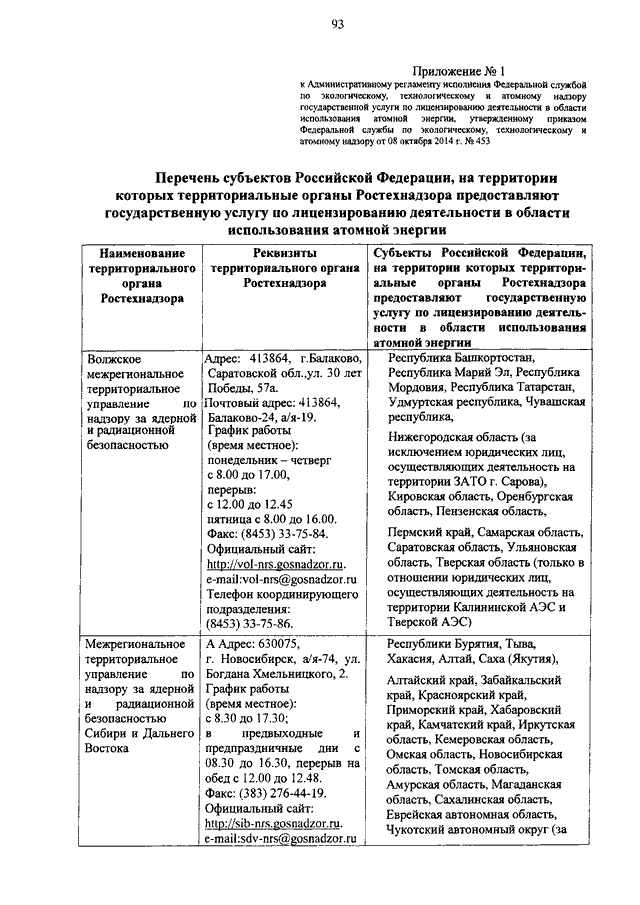 93

Приложение № 1
к Административному регламенту исполнения Федеральной службой по экологическому, технологическому и атомному надзору государственной услуги по лицензированию деятельности в области использования атомной энергии, утвержденному приказом Федеральной службы по экологическому, технологическому и атомному надзору от 08 октября 2014 г. № 453

Перечень субъектов Российской Федерации, на территории которых территориальные органы Ростехнадзора предоставляют государственную услугу по лицензированию деятельности в области использования атомной энергии

| Наименование территориального органа Ростехнадзора | Реквизиты территориального органа Ростехнадзора | Субъекты Российской Федерации, на территории которых территориальные органы Ростехнадзора предоставляют государственную услугу по лицензированию деятельности в области использования атомной энергии |
|---|---|---|
| Волжское межрегиональное территориальное управление по надзору за ядерной и радиационной безопасностью | Адрес: 413864, г.Балаково, Саратовской обл.,ул. 30 лет Победы, 57а. Почтовый адрес: 413864, Балаково-24, а/я-19. График работы (время местное): понедельник – четверг с 8.00 до 17.00, перерыв: с 12.00 до 12.45 пятница с 8.00 до 16.00. Факс: (8453) 33-75-84. Официальный сайт: http://vol-nrs.gosnadzor.ru. e-mail:vol-nrs@gosnadzor.ru Телефон координирующего подразделения: (8453) 33-75-86. | Республика Башкортостан, Республика Марий Эл, Республика Мордовия, Республика Татарстан, Удмуртская республика, Чувашская республика, Нижегородская область (за исключением юридических лиц, осуществляющих деятельность на территории ЗАТО г. Сарова), Кировская область, Оренбургская область, Пензенская область, Пермский край, Самарская область, Саратовская область, Ульяновская область, Тверская область (только в отношении юридических лиц, осуществляющих деятельность на территории Калининской АЭС и Тверской АЭС) |
| Межрегиональное территориальное управление по надзору за ядерной и радиационной безопасностью Сибири и Дальнего Востока | А Адрес: 630075, г. Новосибирск, а/я-74, ул. Богдана Хмельницкого, 2. График работы (время местное): с 8.30 до 17.30; в предвыходные и предпраздничные дни с 08.30 до 16.30, перерыв на обед с 12.00 до 12.48. Факс: (383) 276-44-19. Официальный сайт: http://sib-nrs.gosnadzor.ru. e-mail:sdv-nrs@gosnadzor.ru | Республики Бурятия, Тыва, Хакасия, Алтай, Саха (Якутия), Алтайский край, Забайкальский край, Красноярский край, Приморский край, Хабаровский край, Камчатский край, Иркутская область, Кемеровская область, Омская область, Новосибирская область, Томская область, Амурская область, Магаданская область, Сахалинская область, Еврейская автономная область, Чукотский автономный округ (за |